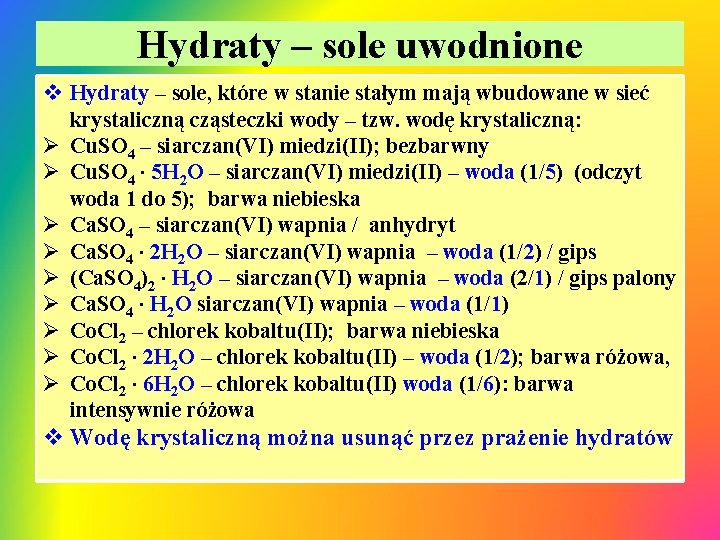 Hydraty – sole uwodnione

❖ Hydraty – sole, które w stanie stałym mają wbudowane w sieć krystaliczną cząsteczki wody – tzw. wodę krystaliczną:

➢ $CuSO_4$ – siarczan(VI) miedzi(II); bezbarwny
➢ $CuSO_4 \cdot 5H_2O$ – siarczan(VI) miedzi(II) – woda (1/5) (odczyt woda 1 do 5); barwa niebieska
➢ $CaSO_4$ – siarczan(VI) wapnia / anhydryt
➢ $CaSO_4 \cdot 2H_2O$ – siarczan(VI) wapnia – woda (1/2) / gips
➢ $(CaSO_4)_2 \cdot H_2O$ – siarczan(VI) wapnia – woda (2/1) / gips palony
➢ $CaSO_4 \cdot H_2O$ siarczan(VI) wapnia – woda (1/1)
➢ $CoCl_2$ – chlorek kobaltu(II); barwa niebieska
➢ $CoCl_2 \cdot 2H_2O$ – chlorek kobaltu(II) – woda (1/2); barwa różowa,
➢ $CoCl_2 \cdot 6H_2O$ – chlorek kobaltu(II) woda (1/6): barwa intensywnie różowa

❖ Wodę krystaliczną można usunąć przez prażenie hydratów